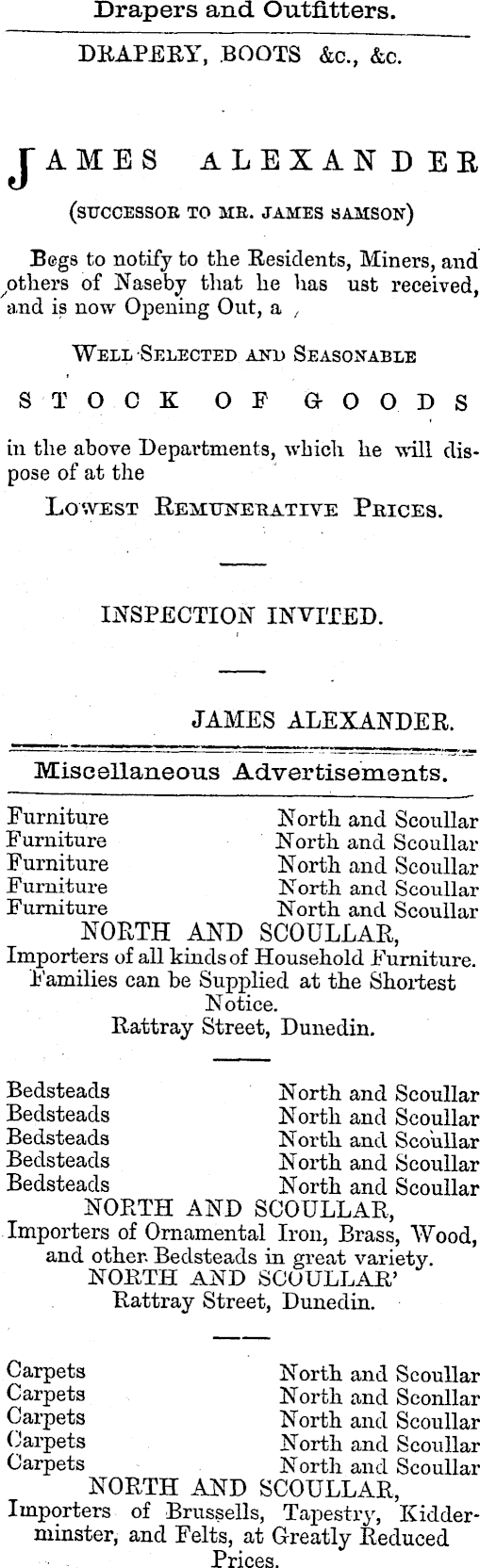 Drapers and Outfitters.

DRAPERY, BOOTS &c., &c.

JAMES ALEXANDER

(SUCCESSOR TO MR. JAMES SAMSON)

Begs to notify to the Residents, Miners, and others of Naseby that he has ust received, and is now Opening Out, a

WELL SELECTED AND SEASONABLE

STOCK OF GOODS

in the above Departments, which he will dispose of at the

LOWEST REMUNERATIVE PRICES.

INSPECTION INVITED.

JAMES ALEXANDER.

Miscellaneous Advertisements.

Furniture North and Scoullar
Furniture North and Scoullar
Furniture North and Scoullar
Furniture North and Scoullar
Furniture North and Scoullar
NORTH AND SCOULLAR,
Importers of all kinds of Household Furniture.
Families can be Supplied at the Shortest Notice.
Rattray Street, Dunedin.

Bedsteads North and Scoullar
Bedsteads North and Scoullar
Bedsteads North and Scoullar
Bedsteads North and Scoullar
Bedsteads North and Scoullar
NORTH AND SCOULLAR,
Importers of Ornamental Iron, Brass, Wood, and other Bedsteads in great variety.
NORTH AND SCOULLAR'
Rattray Street, Dunedin.

Carpets North and Scoullar
Carpets North and Sconllar
Carpets North and Scoullar
Carpets North and Scoullar
Carpets North and Scoullar
NORTH AND SCOULLAR,
Importers of Brussells, Tapestry, Kidderminster, and Felts, at Greatly Reduced Prices.